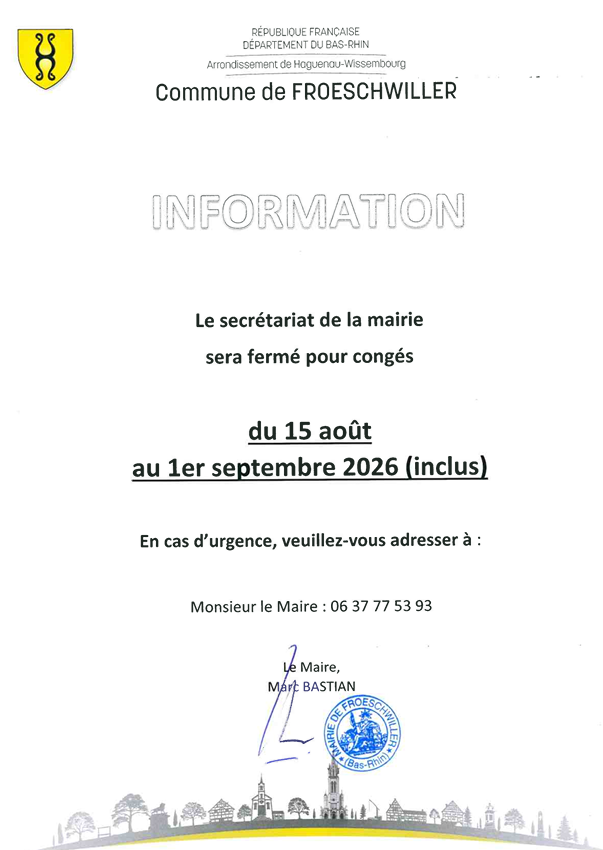 RÉPUBLIQUE FRANÇAISE
DÉPARTEMENT DU BAS-RHIN
Arrondissement de Haguenau-Wissembourg
Commune de FROESCHWILLER

INFORMATION

Le secrétariat de la mairie
sera fermé pour congés

du 15 août
au 1er septembre 2026 (inclus)

En cas d'urgence, veuillez-vous adresser à :

Monsieur le Maire : 06 37 77 53 93

Le Maire,
Marc BASTIAN

MAIRIE DE FROESCHWILLER
(Bas-Rhin)